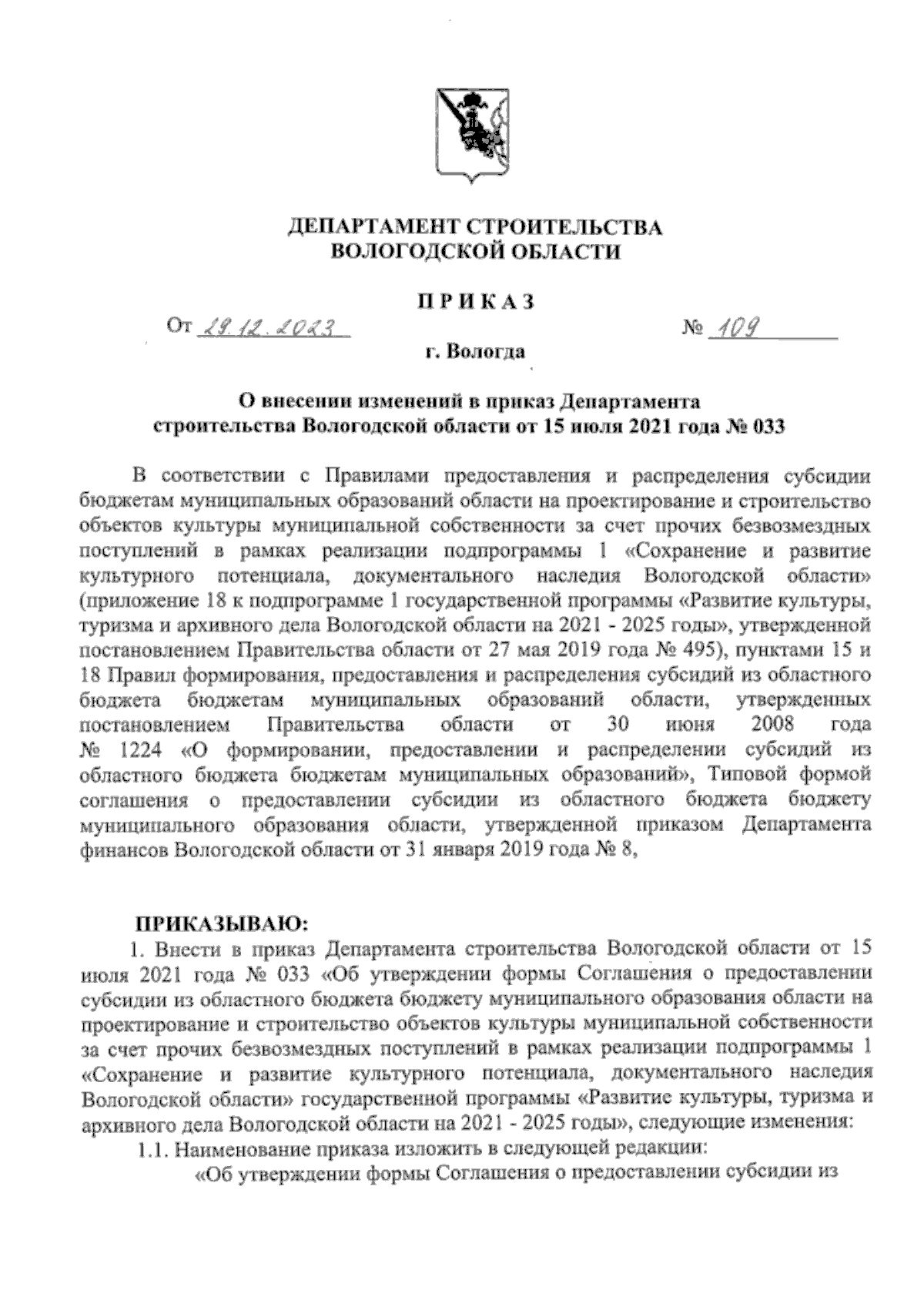 ДЕПАРТАМЕНТ СТРОИТЕЛЬСТВА
ВОЛОГОДСКОЙ ОБЛАСТИ

ПРИКАЗ

От 29.12.2023 № 109

г. Вологда

О внесении изменений в приказ Департамента строительства Вологодской области от 15 июля 2021 года № 033

В соответствии с Правилами предоставления и распределения субсидии бюджетам муниципальных образований области на проектирование и строительство объектов культуры муниципальной собственности за счет прочих безвозмездных поступлений в рамках реализации подпрограммы 1 «Сохранение и развитие культурного потенциала, документального наследия Вологодской области» (приложение 18 к подпрограмме 1 государственной программы «Развитие культуры, туризма и архивного дела Вологодской области на 2021 - 2025 годы», утвержденной постановлением Правительства области от 27 мая 2019 года № 495), пунктами 15 и 18 Правил формирования, предоставления и распределения субсидий из областного бюджета бюджетам муниципальных образований области, утвержденных постановлением Правительства области от 30 июня 2008 года № 1224 «О формировании, предоставлении и распределении субсидий из областного бюджета бюджетам муниципальных образований», Типовой формой соглашения о предоставлении субсидии из областного бюджета бюджету муниципального образования области, утвержденной приказом Департамента финансов Вологодской области от 31 января 2019 года № 8,

ПРИКАЗЫВАЮ:
1. Внести в приказ Департамента строительства Вологодской области от 15 июля 2021 года № 033 «Об утверждении формы Соглашения о предоставлении субсидии из областного бюджета бюджету муниципального образования области на проектирование и строительство объектов культуры муниципальной собственности за счет прочих безвозмездных поступлений в рамках реализации подпрограммы 1 «Сохранение и развитие культурного потенциала, документального наследия Вологодской области» государственной программы «Развитие культуры, туризма и архивного дела Вологодской области на 2021 - 2025 годы», следующие изменения:
1.1. Наименование приказа изложить в следующей редакции:
«Об утверждении формы Соглашения о предоставлении субсидии из